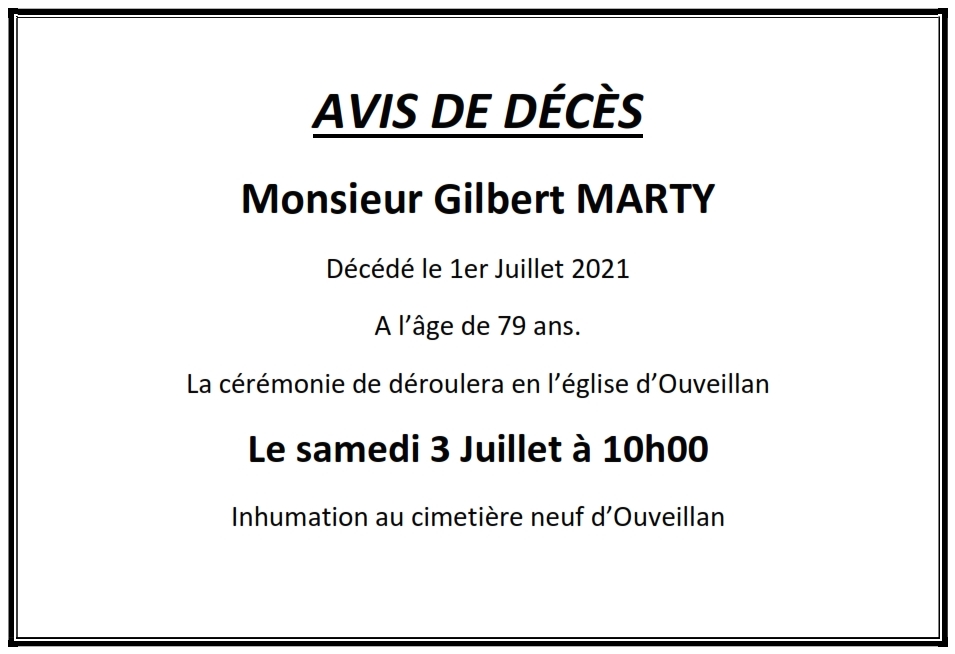 AVIS DE DÉCÈS

Monsieur Gilbert MARTY

Décédé le 1er Juillet 2021

A l'âge de 79 ans.

La cérémonie de déroulera en l'église d'Ouveillan

Le samedi 3 Juillet à 10h00

Inhumation au cimetière neuf d'Ouveillan